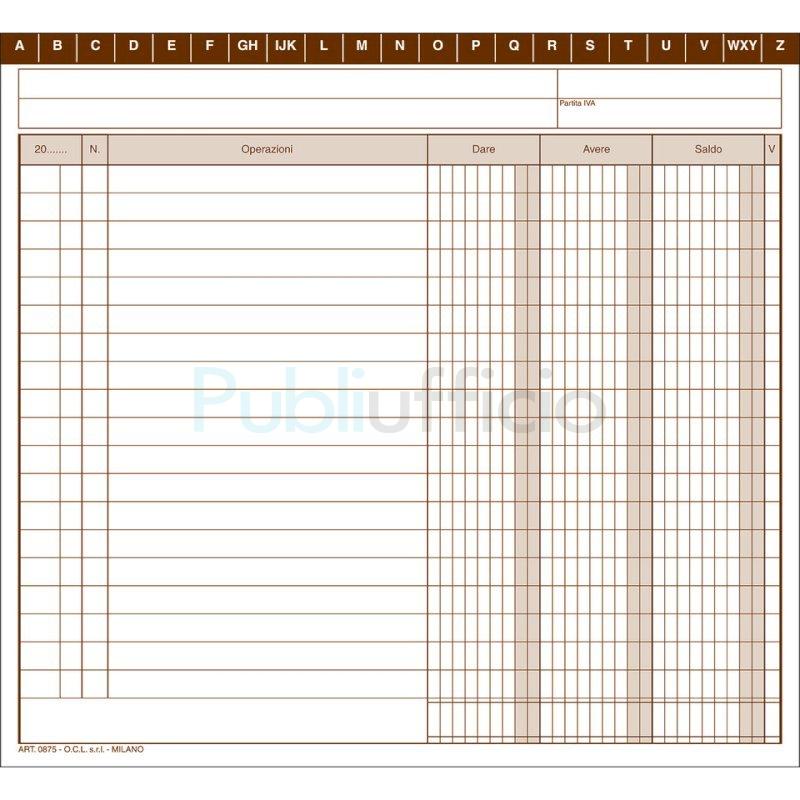 A B C D E F GH IJK L M N O P Q R S T U V WXY Z

Partita IVA

| 20....... | N. | Operazioni | Dare | Avere | Saldo | V |
|---|---|---|---|---|---|---|

ART. 0875 - O.C.L. s.r.l. - MILANO

Publiufficio